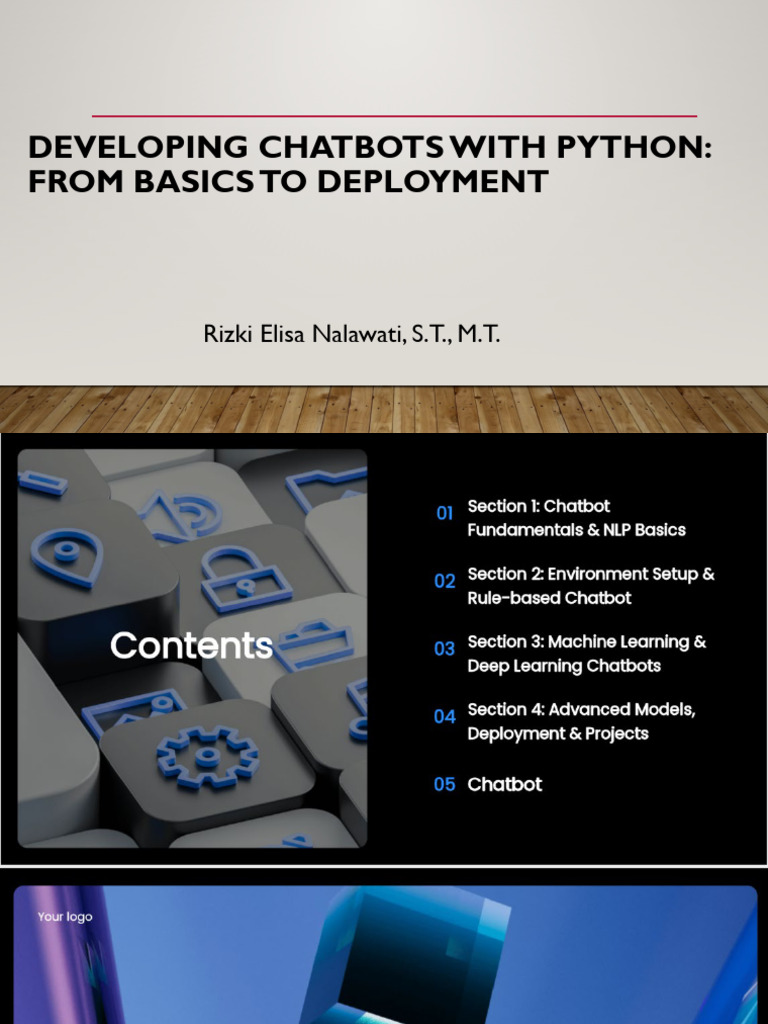 DEVELOPING CHATBOTS WITH PYTHON: FROM BASICS TO DEPLOYMENT

Rizki Elisa Nalawati, S.T., M.T.

Contents

01 Section 1: Chatbot Fundamentals & NLP Basics

02 Section 2: Environment Setup & Rule-based Chatbot

03 Section 3: Machine Learning & Deep Learning Chatbots

04 Section 4: Advanced Models, Deployment & Projects

05 Chatbot

Your logo